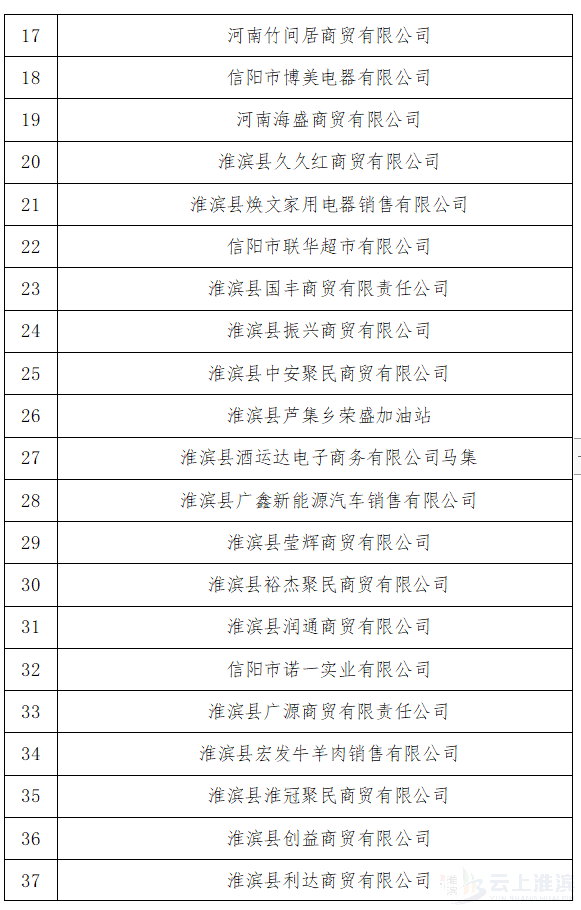 | 17 | 河南竹间居商贸有限公司 |
|---|---|
| 18 | 信阳市博美电器有限公司 |
| 19 | 河南海盛商贸有限公司 |
| 20 | 淮滨县久久红商贸有限公司 |
| 21 | 淮滨县焕文家用电器销售有限公司 |
| 22 | 信阳市联华超市有限公司 |
| 23 | 淮滨县国丰商贸有限责任公司 |
| 24 | 淮滨县振兴商贸有限公司 |
| 25 | 淮滨县中安聚民商贸有限公司 |
| 26 | 淮滨县芦集乡荣盛加油站 |
| 27 | 淮滨县酒运达电子商务有限公司马集 |
| 28 | 淮滨县广鑫新能源汽车销售有限公司 |
| 29 | 淮滨县莹辉商贸有限公司 |
| 30 | 淮滨县裕杰聚民商贸有限公司 |
| 31 | 淮滨县润通商贸有限公司 |
| 32 | 信阳市诺一实业有限公司 |
| 33 | 淮滨县广源商贸有限责任公司 |
| 34 | 淮滨县宏发牛羊肉销售有限公司 |
| 35 | 淮滨县淮冠聚民商贸有限公司 |
| 36 | 淮滨县创益商贸有限公司 |
| 37 | 淮滨县利达商贸有限公司 |

云上淮滨